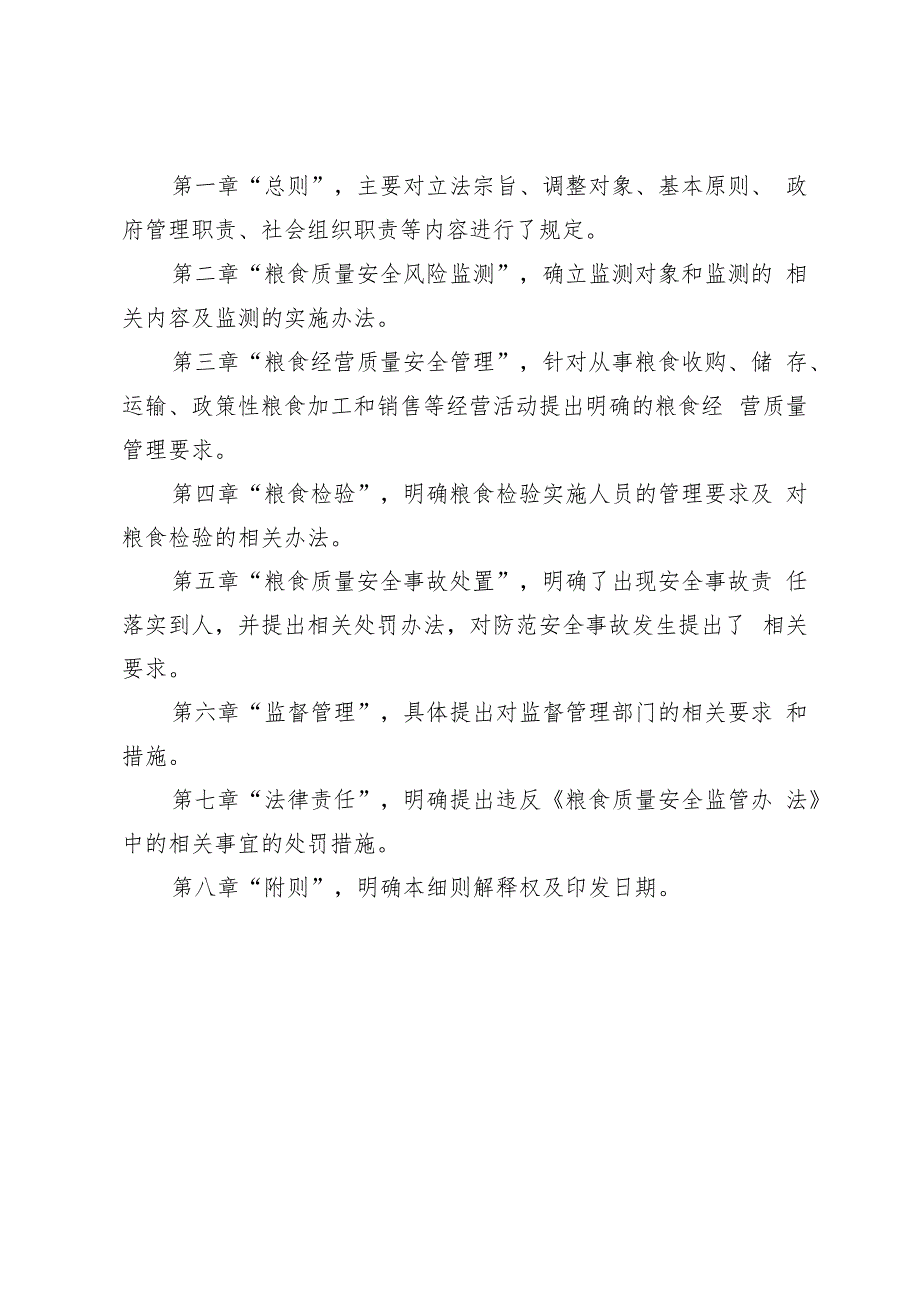 第一章“总则”，主要对立法宗旨、调整对象、基本原则、 政府管理职责、社会组织职责等内容进行了规定。

第二章“粮食质量安全风险监测”，确立监测对象和监测的 相关内容及监测的实施办法。

第三章“粮食经营质量安全管理”，针对从事粮食收购、储 存、运输、政策性粮食加工和销售等经营活动提出明确的粮食经 营质量管理要求。

第四章“粮食检验”，明确粮食检验实施人员的管理要求及 对粮食检验的相关办法。

第五章“粮食质量安全事故处置”，明确了出现安全事故责 任落实到人，并提出相关处罚办法，对防范安全事故发生提出了 相关要求。

第六章“监督管理”，具体提出对监督管理部门的相关要求 和措施。

第七章“法律责任”，明确提出违反《粮食质量安全监管办 法》中的相关事宜的处罚措施。

第八章“附则”，明确本细则解释权及印发日期。